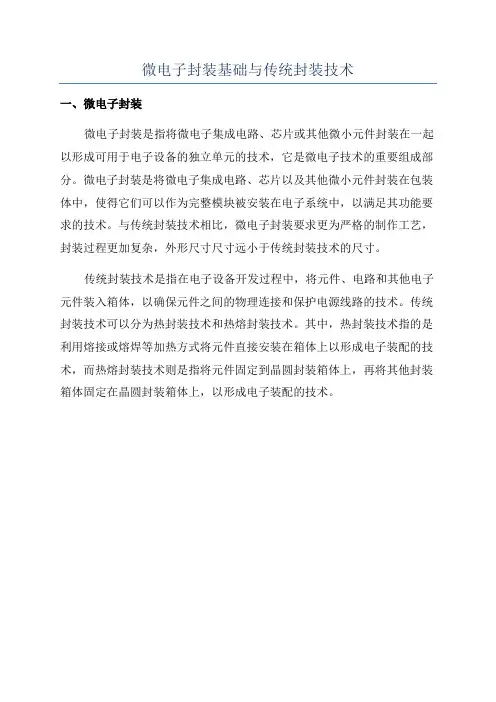 微电子封装基础与传统封装技术

一、微电子封装

微电子封装是指将微电子集成电路、芯片或其他微小元件封装在一起以形成可用于电子设备的独立单元的技术，它是微电子技术的重要组成部分。微电子封装是将微电子集成电路、芯片以及其他微小元件封装在包装体中，使得它们可以作为完整模块被安装在电子系统中，以满足其功能要求的技术。与传统封装技术相比，微电子封装要求更为严格的制作工艺，封装过程更加复杂，外形尺寸尺寸远小于传统封装技术的尺寸。

传统封装技术是指在电子设备开发过程中，将元件、电路和其他电子元件装入箱体，以确保元件之间的物理连接和保护电源线路的技术。传统封装技术可以分为热封装技术和热熔封装技术。其中，热封装技术指的是利用熔接或熔焊等加热方式将元件直接安装在箱体上以形成电子装配的技术，而热熔封装技术则是指将元件固定到晶圆封装箱体上，再将其他封装箱体固定在晶圆封装箱体上，以形成电子装配的技术。